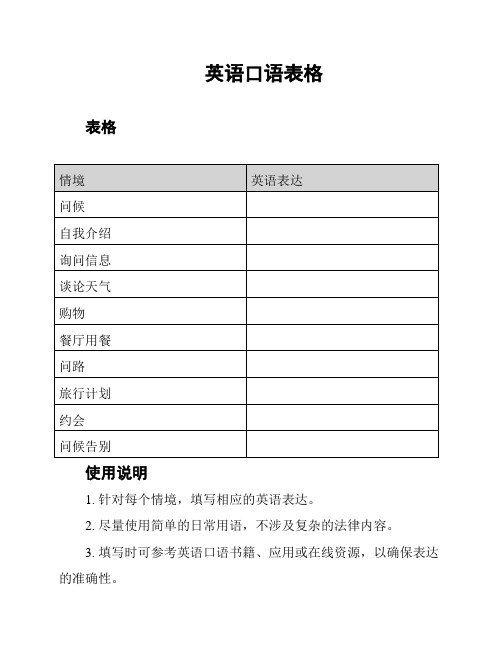 英语口语表格

表格

| 情境 | 英语表达 |
|---|---|
| 问候 | |
| 自我介绍 | |
| 询问信息 | |
| 谈论天气 | |
| 购物 | |
| 餐厅用餐 | |
| 问路 | |
| 旅行计划 | |
| 约会 | |
| 问候告别 | |

使用说明

1. 针对每个情境，填写相应的英语表达。

2. 尽量使用简单的日常用语，不涉及复杂的法律内容。

3. 填写时可参考英语口语书籍、应用或在线资源，以确保表达的准确性。